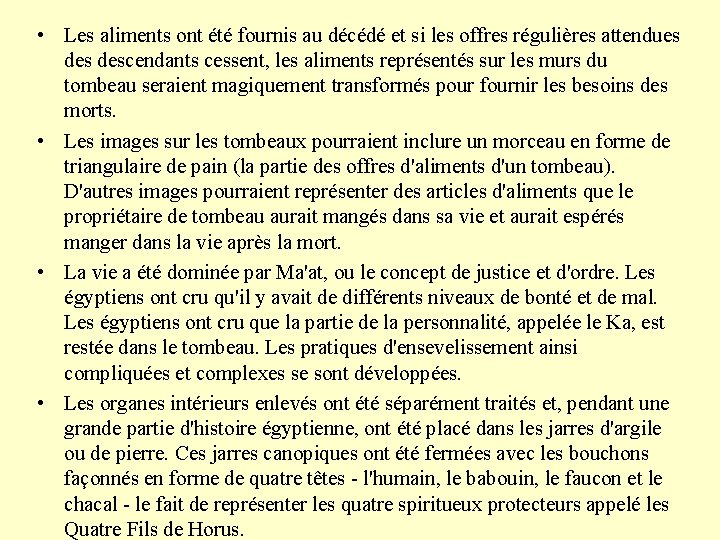 • Les aliments ont été fournis au décédé et si les offres régulières attendues des descendants cessent, les aliments représentés sur les murs du tombeau seraient magiquement transformés pour fournir les besoins des morts.

• Les images sur les tombeaux pourraient inclure un morceau en forme de triangulaire de pain (la partie des offres d'aliments d'un tombeau). D'autres images pourraient représenter des articles d'aliments que le propriétaire de tombeau aurait mangés dans sa vie et aurait espérés manger dans la vie après la mort.

• La vie a été dominée par Ma'at, ou le concept de justice et d'ordre. Les égyptiens ont cru qu'il y avait de différents niveaux de bonté et de mal. Les égyptiens ont cru que la partie de la personnalité, appelée le Ka, est restée dans le tombeau. Les pratiques d'ensevelissement ainsi compliquées et complexes se sont développées.

• Les organes intérieurs enlevés ont été séparément traités et, pendant une grande partie d'histoire égyptienne, ont été placé dans les jarres d'argile ou de pierre. Ces jarres canopiques ont été fermées avec les bouchons façonnés en forme de quatre têtes - l'humain, le babouin, le faucon et le chacal - le fait de représenter les quatre spiritueux protecteurs appelé les Quatre Fils de Horus.